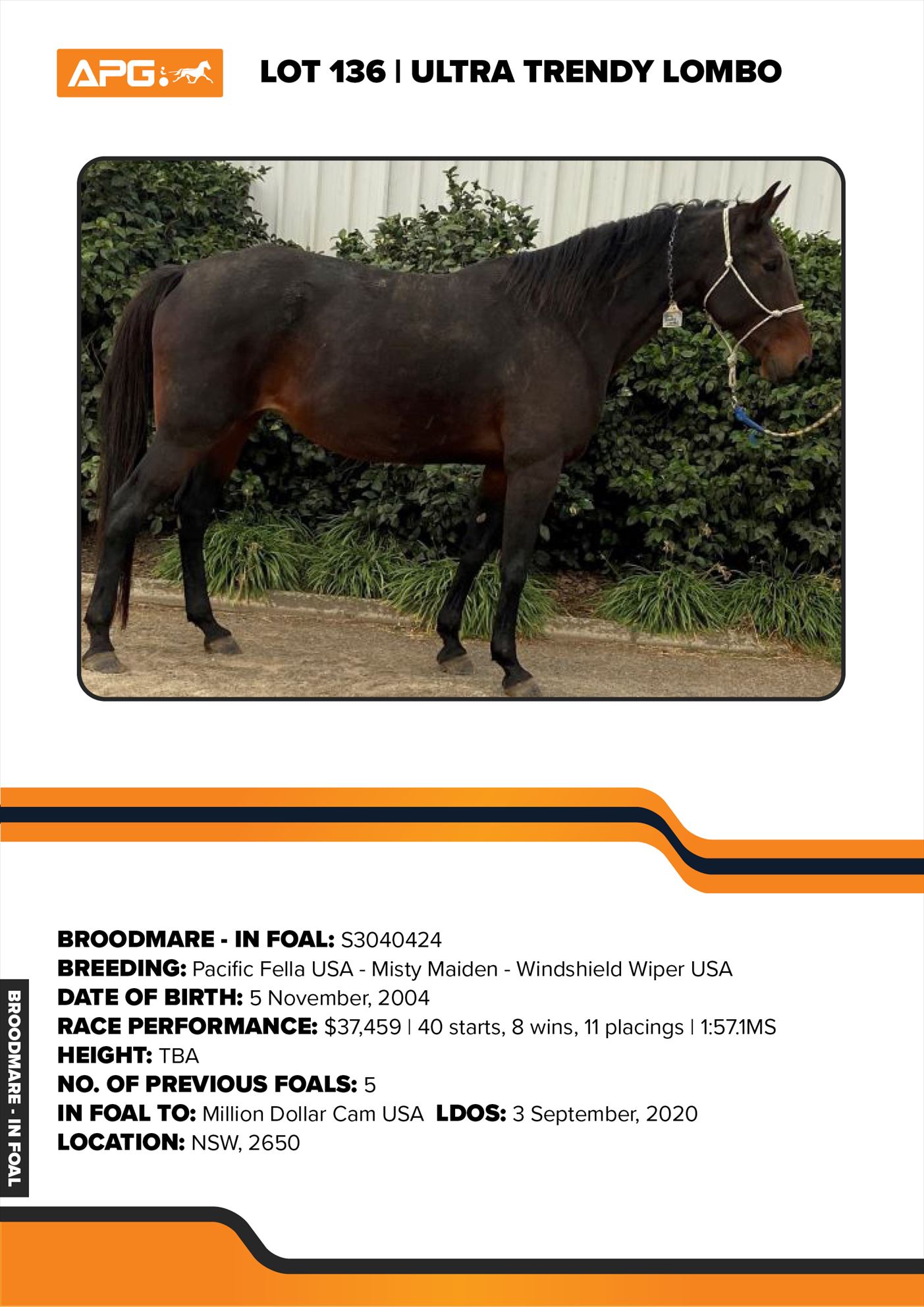 APG

LOT 136 | ULTRA TRENDY LOMBO

BROODMARE - IN FOAL: S3040424
BREEDING: Pacific Fella USA - Misty Maiden - Windshield Wiper USA
DATE OF BIRTH: 5 November, 2004
RACE PERFORMANCE: $37,459 | 40 starts, 8 wins, 11 placings | 1:57.1MS
HEIGHT: TBA
NO. OF PREVIOUS FOALS: 5
IN FOAL TO: Million Dollar Cam USA LDOS: 3 September, 2020
LOCATION: NSW, 2650

BROODMARE - IN FOAL